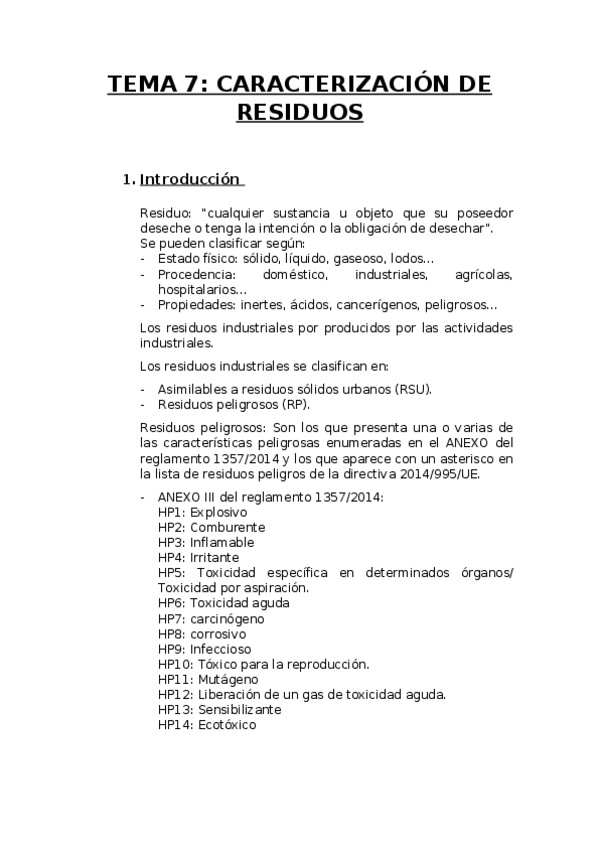 TEMA 7: CARACTERIZACIÓN DE RESIDUOS

1. Introducción

Residuo: "cualquier sustancia u objeto que su poseedor deseche o tenga la intención o la obligación de desechar".
Se pueden clasificar según:
- Estado físico: sólido, líquido, gaseoso, lodos…
- Procedencia: doméstico, industriales, agrícolas, hospitalarios…
- Propiedades: inertes, ácidos, cancerígenos, peligrosos…

Los residuos industriales por producidos por las actividades industriales.

Los residuos industriales se clasifican en:

- Asimilables a residuos sólidos urbanos (RSU).
- Residuos peligrosos (RP).

Residuos peligrosos: Son los que presenta una o varias de las características peligrosas enumeradas en el ANEXO del reglamento 1357/2014 y los que aparece con un asterisco en la lista de residuos peligros de la directiva 2014/995/UE.

- ANEXO III del reglamento 1357/2014:
HP1: Explosivo
HP2: Comburente
HP3: Inflamable
HP4: Irritante
HP5: Toxicidad específica en determinados órganos/ Toxicidad por aspiración.
HP6: Toxicidad aguda
HP7: carcinógeno
HP8: corrosivo
HP9: Infeccioso
HP10: Tóxico para la reproducción.
HP11: Mutágeno
HP12: Liberación de un gas de toxicidad aguda.
HP13: Sensibilizante
HP14: Ecotóxico